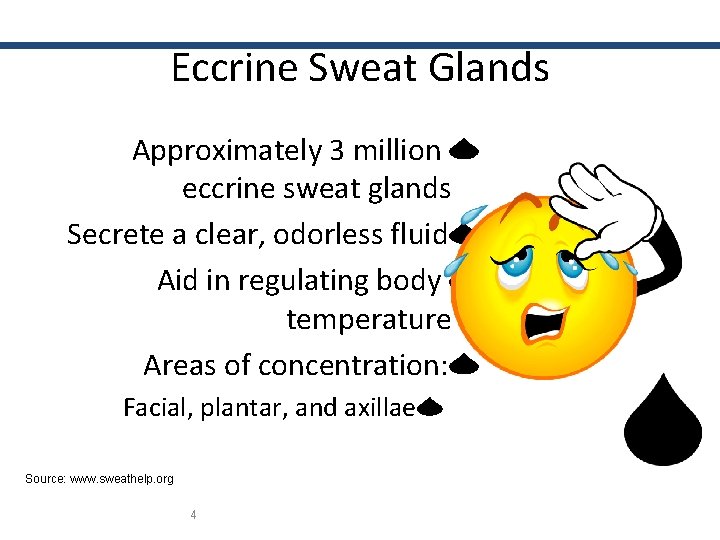 Eccrine Sweat Glands

Approximately 3 million eccrine sweat glands

Secrete a clear, odorless fluid

Aid in regulating body temperature

Areas of concentration:

Facial, plantar, and axillae

Source: www.sweathelp.org

4